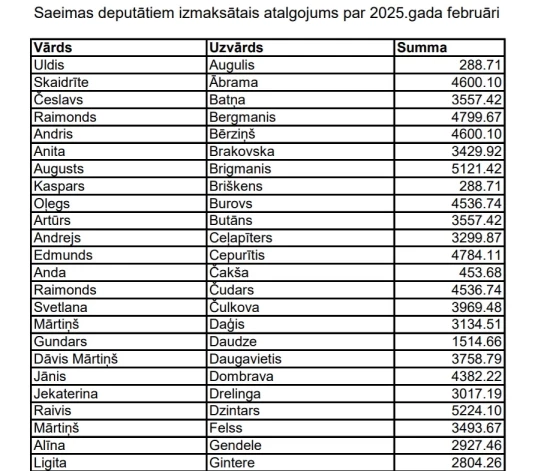 Saeimas deputātiem izmaksātais atalgojums par 2025.gada februāri

| Vārds | Uzvārds | Summa |
|---|---|---|
| Uldis | Augulis | 288.71 |
| Skaidrīte | Ābrama | 4600.10 |
| Česlavs | Batņa | 3557.42 |
| Raimonds | Bergmanis | 4799.67 |
| Andris | Bērziņš | 4600.10 |
| Anita | Brakovska | 3429.92 |
| Augusts | Brigmanis | 5121.42 |
| Kaspars | Briškens | 288.71 |
| Oļegs | Burovs | 4536.74 |
| Artūrs | Butāns | 3557.42 |
| Andrejs | Ceļapīters | 3299.87 |
| Edmunds | Cepurītis | 4784.11 |
| Anda | Čakša | 453.68 |
| Raimonds | Čudars | 4536.74 |
| Svetlana | Čulkova | 3969.48 |
| Mārtiņš | Daģis | 3134.51 |
| Gundars | Daudze | 1514.66 |
| Dāvis Mārtiņš | Daugavietis | 3758.79 |
| Jānis | Dombrava | 4382.22 |
| Jekaterina | Drelinga | 3017.19 |
| Raivis | Dzintars | 5224.10 |
| Mārtiņš | Felss | 3493.67 |
| Alīna | Gendele | 2927.46 |
| Ligita | Gintere | 2804.26 |